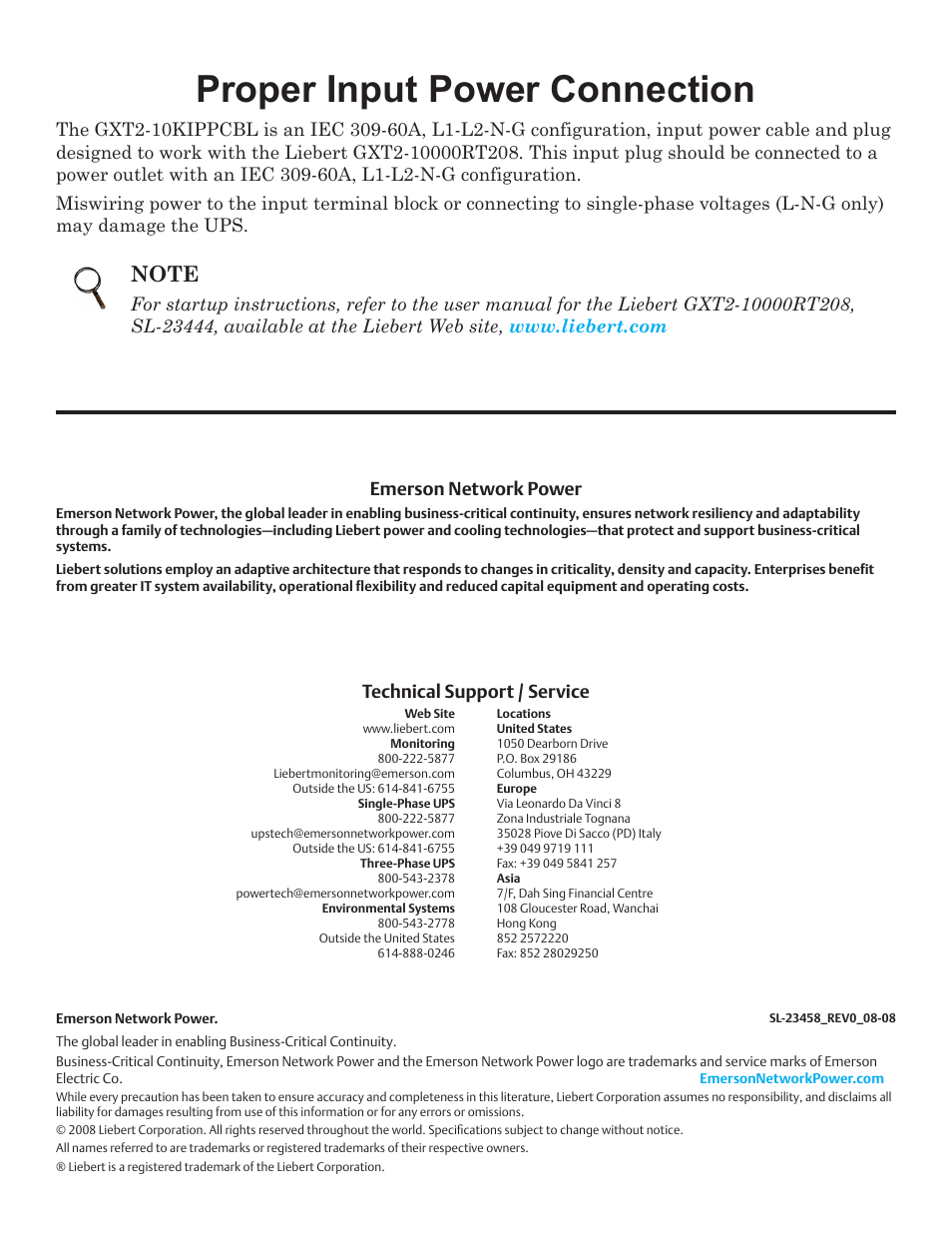 Proper Input Power Connection

The GXT2-10KIPPCBL is an IEC 309-60A, L1-L2-N-G configuration, input power cable and plug designed to work with the Liebert GXT2-10000RT208. This input plug should be connected to a power outlet with an IEC 309-60A, L1-L2-N-G configuration.

Miswiring power to the input terminal block or connecting to single-phase voltages (L-N-G only) may damage the UPS.

NOTE
For startup instructions, refer to the user manual for the Liebert GXT2-10000RT208, SL-23444, available at the Liebert Web site, www.liebert.com

Emerson Network Power

Emerson Network Power, the global leader in enabling business-critical continuity, ensures network resiliency and adaptability through a family of technologies—including Liebert power and cooling technologies—that protect and support business-critical systems.

Liebert solutions employ an adaptive architecture that responds to changes in criticality, density and capacity. Enterprises benefit from greater IT system availability, operational flexibility and reduced capital equipment and operating costs.

Technical Support / Service

Web Site
www.liebert.com
Monitoring
800-222-5877
Liebertmonitoring@emerson.com
Outside the US: 614-841-6755
Single-Phase UPS
800-222-5877
upstech@emersonnetworkpower.com
Outside the US: 614-841-6755
Three-Phase UPS
800-543-2378
powertech@emersonnetworkpower.com
Environmental Systems
800-543-2778
Outside the United States
614-888-0246

Locations
United States
1050 Dearborn Drive
P.O. Box 29186
Columbus, OH 43229
Europe
Via Leonardo Da Vinci 8
Zona Industriale Tognana
35028 Piove Di Sacco (PD) Italy
+39 049 9719 111
Fax: +39 049 5841 257
Asia
7/F, Dah Sing Financial Centre
108 Gloucester Road, Wanchai
Hong Kong
852 2572220
Fax: 852 28029250

Emerson Network Power.

SL-23458_REV0_08-08

The global leader in enabling Business-Critical Continuity.

Business-Critical Continuity, Emerson Network Power and the Emerson Network Power logo are trademarks and service marks of Emerson Electric Co.

EmersonNetworkPower.com

While every precaution has been taken to ensure accuracy and completeness in this literature, Liebert Corporation assumes no responsibility, and disclaims all liability for damages resulting from use of this information or for any errors or omissions.

© 2008 Liebert Corporation. All rights reserved throughout the world. Specifications subject to change without notice.

All names referred to are trademarks or registered trademarks of their respective owners.

® Liebert is a registered trademark of the Liebert Corporation.